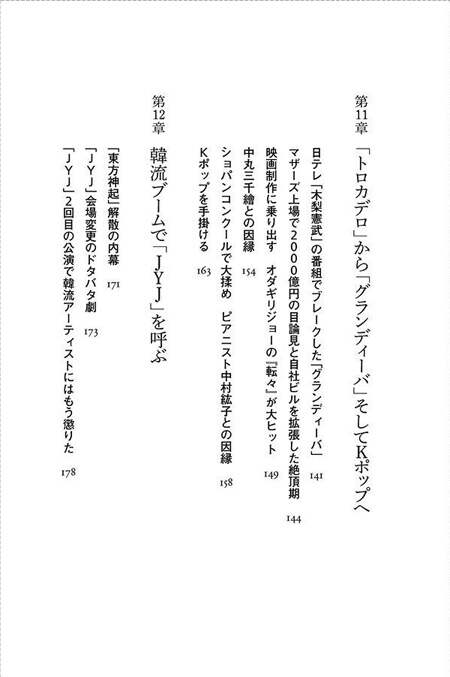 第11章

「トロカデロ」から「グランディーバ」そしてKポップへ

日テレ「木梨憲武」の番組でブレークした「グランディーバ」 141

マザーズ上場で2000億円の目論見と自社ビルを拡張した絶頂期 144

映画制作に乗り出す　オダギリジョーの『転々』が大ヒット 149

中丸三千繪との因縁 154

ショパンコンクールで大揉め　ピアニスト中村紘子との因縁 158

Kポップを手掛ける 163

第12章

韓流ブームで「JYJ」を呼ぶ

「東方神起」解散の内幕 171

「JYJ」会場変更のドタバタ劇 173

「JYJ」2回目の公演で韓流アーティストにはもう懲りた 178